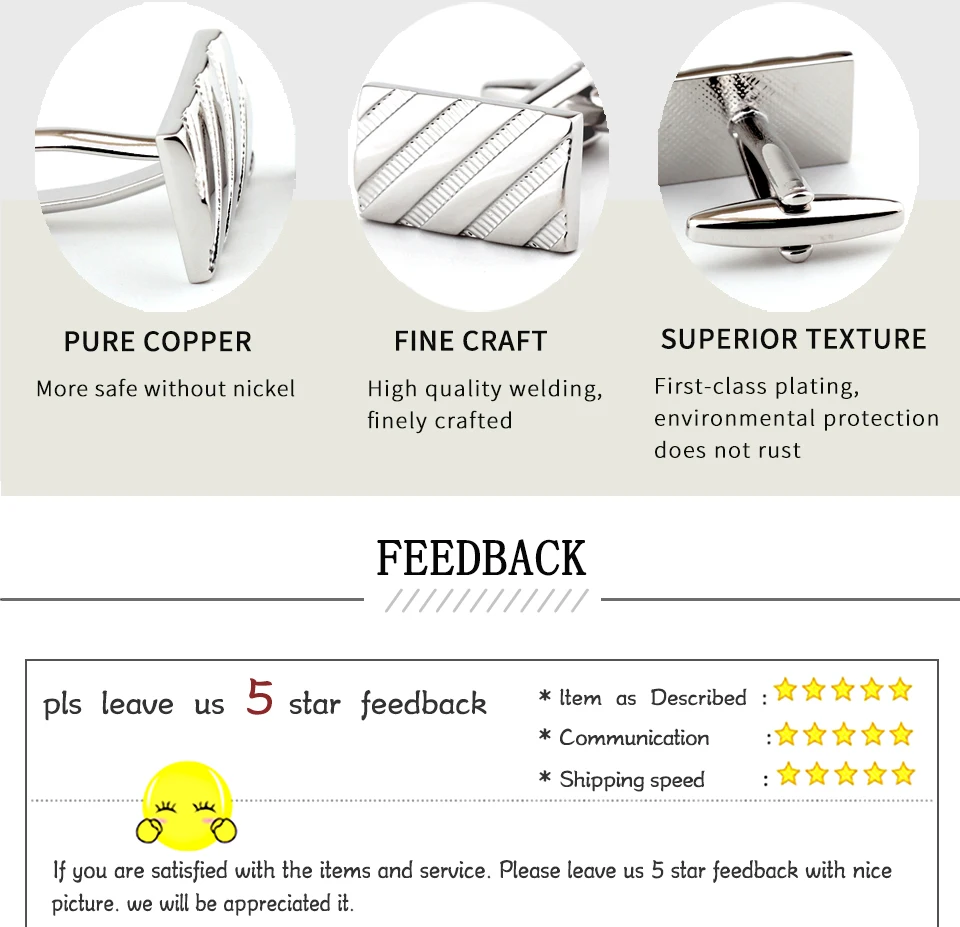 PURE COPPER

More safe without nickel

FINE CRAFT

High quality welding, finely crafted

SUPERIOR TEXTURE

First-class plating, environmental protection does not rust

FEEDBACK

pls leave us 5 star feedback

* Item as Described :

* Communication :

* Shipping speed :

If you are satisfied with the items and service. Please leave us 5 star feedback with nice picture. we will be appreciated it.